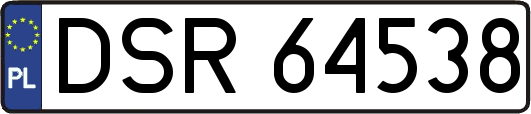 PL

DSR 64538